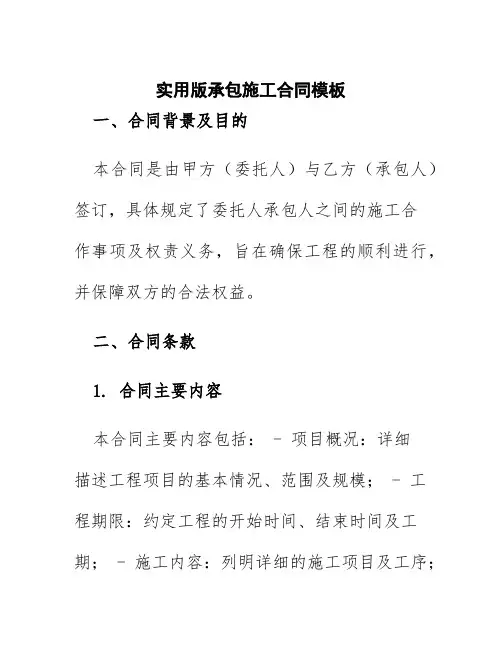 实用版承包施工合同模板

一、合同背景及目的

本合同是由甲方（委托人）与乙方（承包人）签订，具体规定了委托人承包人之间的施工合作事项及权责义务，旨在确保工程的顺利进行，并保障双方的合法权益。

二、合同条款

1. 合同主要内容

本合同主要内容包括： - 项目概况：详细描述工程项目的基本情况、范围及规模； - 工程期限：约定工程的开始时间、结束时间及工期； - 施工内容：列明详细的施工项目及工序；